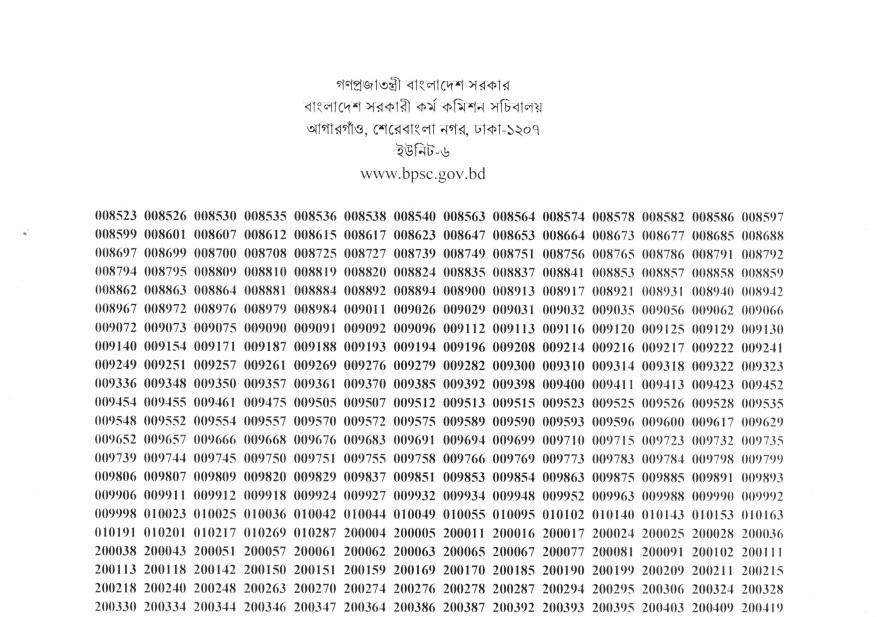 গণপ্রজাতন্ত্রী বাংলাদেশ সরকার
বাংলাদেশ সরকারী কর্ম কমিশন সচিবালয়
আগারগাঁও, শেরেবাংলা নগর, ঢাকা-১২০৭
ইউনিট-৬
www.bpsc.gov.bd

008523 008526 008530 008535 008536 008538 008540 008563 008564 008574 008578 008582 008586 008597
008599 008601 008607 008612 008615 008617 008623 008647 008653 008664 008673 008677 008685 008688
008697 008699 008700 008708 008725 008727 008739 008749 008751 008756 008765 008786 008791 008792
008794 008795 008809 008810 008819 008820 008824 008835 008837 008841 008853 008857 008858 008859
008862 008863 008864 008881 008884 008892 008894 008900 008913 008917 008921 008931 008940 008942
008967 008972 008976 008979 008984 009011 009026 009029 009031 009032 009035 009056 009062 009066
009072 009073 009075 009090 009091 009092 009096 009112 009113 009116 009120 009125 009129 009130
009140 009154 009171 009187 009188 009193 009194 009196 009208 009214 009216 009217 009222 009241
009249 009251 009257 009261 009269 009276 009279 009282 009300 009310 009314 009318 009322 009323
009336 009348 009350 009357 009361 009370 009385 009392 009398 009400 009411 009413 009423 009452
009454 009455 009461 009475 009505 009507 009512 009513 009515 009523 009525 009526 009528 009535
009548 009552 009554 009557 009570 009572 009575 009589 009590 009593 009596 009600 009617 009629
009652 009657 009666 009668 009676 009683 009691 009694 009699 009710 009715 009723 009732 009735
009739 009744 009745 009750 009751 009755 009758 009766 009769 009773 009783 009784 009798 009799
009806 009807 009809 009820 009829 009837 009851 009853 009854 009863 009875 009885 009891 009893
009906 009911 009912 009918 009924 009927 009932 009934 009948 009952 009963 009988 009990 009992
009998 010023 010025 010036 010042 010044 010049 010055 010095 010102 010140 010143 010153 010163
010191 010201 010217 010269 010287 200004 200005 200011 200016 200017 200024 200025 200028 200036
200038 200043 200051 200057 200061 200062 200063 200065 200067 200077 200081 200091 200102 200111
200113 200118 200142 200150 200151 200159 200169 200170 200185 200190 200199 200209 200211 200215
200218 200240 200248 200263 200270 200274 200276 200278 200287 200294 200295 200306 200324 200328
200330 200334 200344 200346 200347 200364 200386 200387 200392 200393 200395 200403 200409 200419